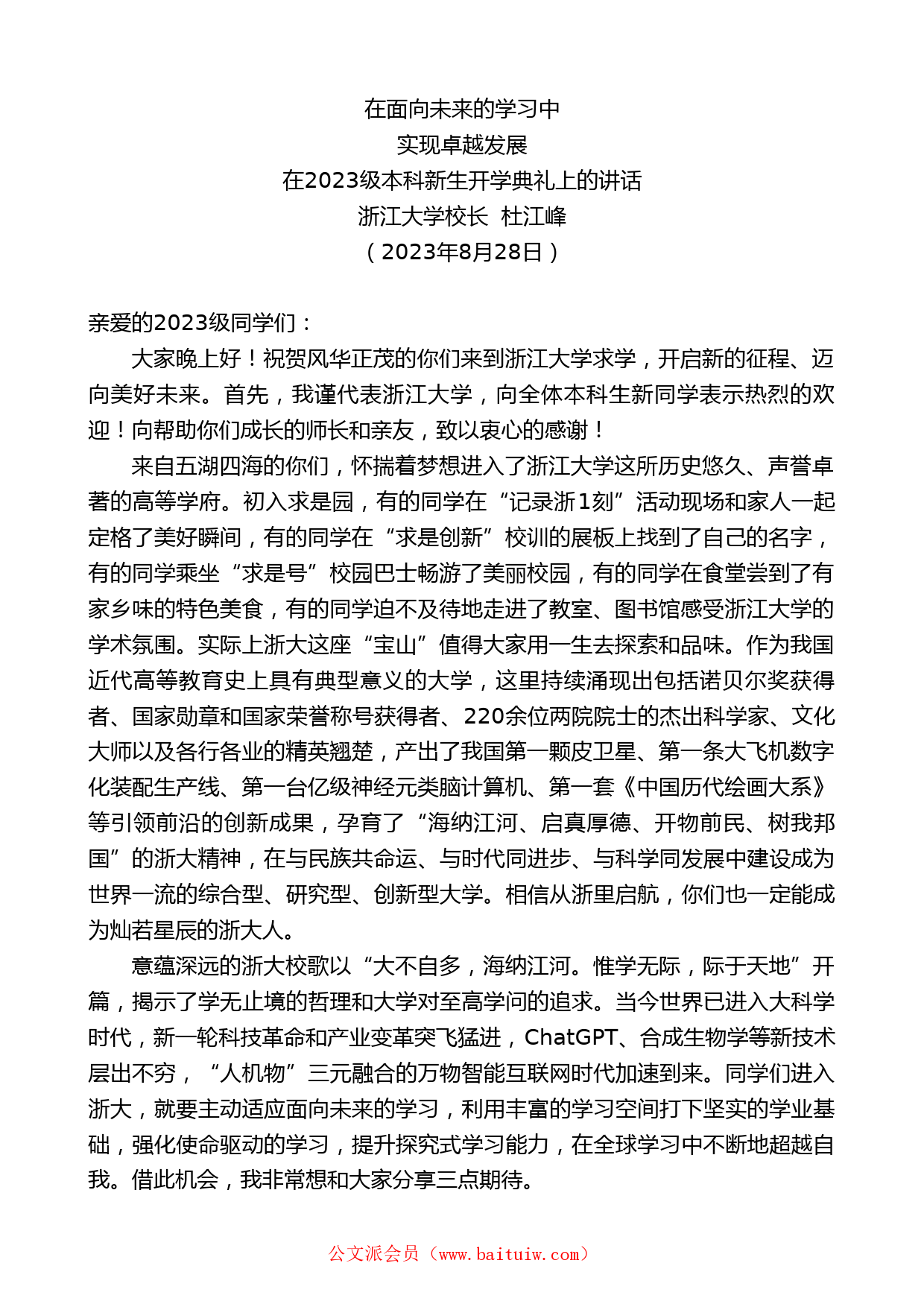 在面向未来的学习中
实现卓越发展
在2023级本科新生开学典礼上的讲话
浙江大学校长 杜江峰
（2023年8月28日）

亲爱的2023级同学们：

大家晚上好！祝贺风华正茂的你们来到浙江大学求学，开启新的征程、迈向美好未来。首先，我谨代表浙江大学，向全体本科生新同学表示热烈的欢迎！向帮助你们成长的师长和亲友，致以衷心的感谢！

来自五湖四海的你们，怀揣着梦想进入了浙江大学这所历史悠久、声誉卓著的高等学府。初入求是园，有的同学在“记录浙1刻”活动现场和家人一起定格了美好瞬间，有的同学在“求是创新”校训的展板上找到了自己的名字，有的同学乘坐“求是号”校园巴士畅游了美丽校园，有的同学在食堂尝到了有家乡味的特色美食，有的同学迫不及待地走进了教室、图书馆感受浙江大学的学术氛围。实际上浙大这座“宝山”值得大家用一生去探索和品味。作为我国近代高等教育史上具有典型意义的大学，这里持续涌现出包括诺贝尔奖获得者、国家勋章和国家荣誉称号获得者、220余位两院院士的杰出科学家、文化大师以及各行各业的精英翘楚，产出了我国第一颗皮卫星、第一条大飞机数字化装配生产线、第一台亿级神经元类脑计算机、第一套《中国历代绘画大系》等引领前沿的创新成果，孕育了“海纳江河、启真厚德、开物前民、树我邦国”的浙大精神，在与民族共命运、与时代同进步、与科学同发展中建设成为世界一流的综合型、研究型、创新型大学。相信从浙里启航，你们也一定能成为灿若星辰的浙大人。

意蕴深远的浙大校歌以“大不自多，海纳江河。惟学无际，际于天地”开篇，揭示了学无止境的哲理和大学对至高学问的追求。当今世界已进入大科学时代，新一轮科技革命和产业变革突飞猛进，ChatGPT、合成生物学等新技术层出不穷，“人机物”三元融合的万物智能互联网时代加速到来。同学们进入浙大，就要主动适应面向未来的学习，利用丰富的学习空间打下坚实的学业基础，强化使命驱动的学习，提升探究式学习能力，在全球学习中不断地超越自我。借此机会，我非常想和大家分享三点期待。

公文派会员（www.baituiw.com）